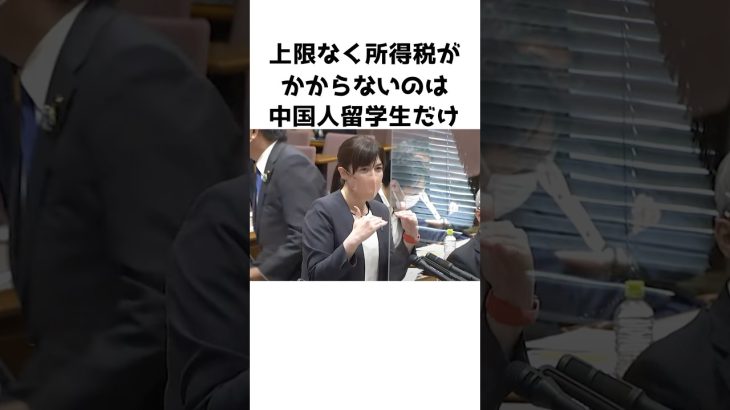 上限なく所得税が
かからないのは
中国人留学生だけ